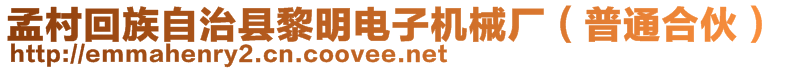 孟村回族自治县黎明电子机械厂（普通合伙）
http://emmahenry2.cn.coovee.net